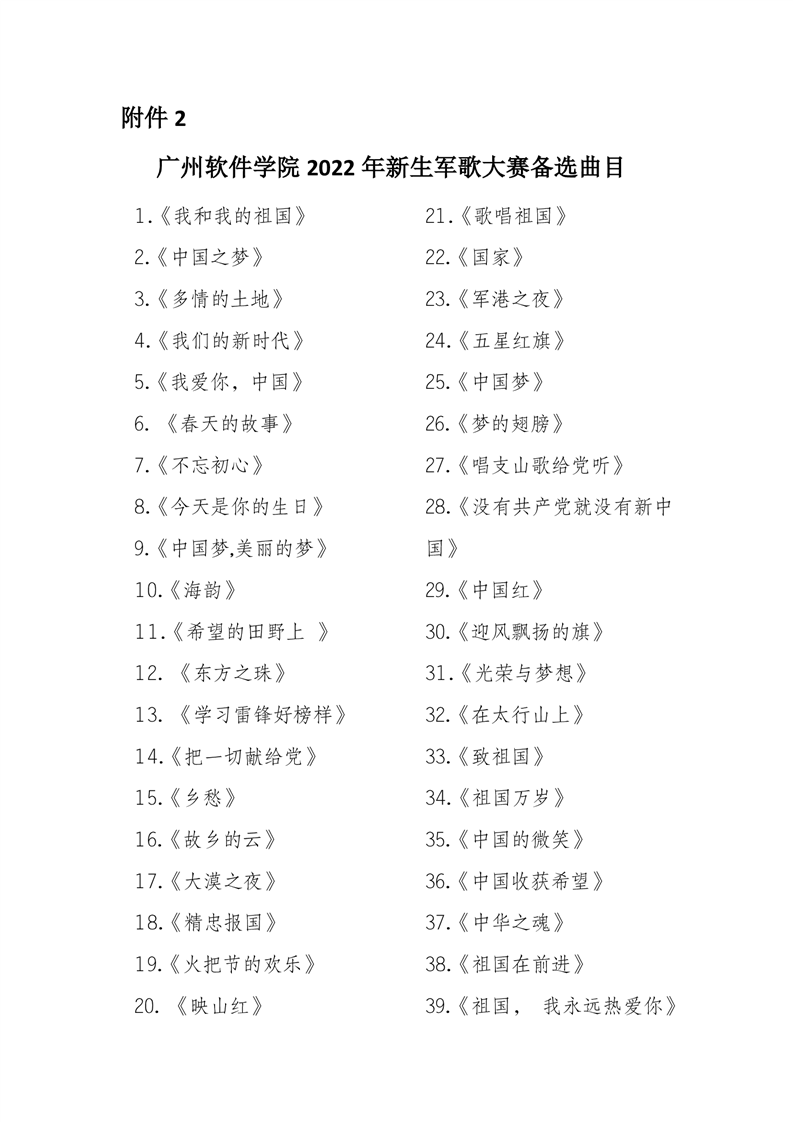 附件 2

广州软件学院 2022 年新生军歌大赛备选曲目

1.《我和我的祖国》
2.《中国之梦》
3.《多情的土地》
4.《我们的新时代》
5.《我爱你，中国》
6. 《春天的故事》
7.《不忘初心》
8.《今天是你的生日》
9.《中国梦,美丽的梦》
10.《海韵》
11.《希望的田野上 》
12. 《东方之珠》
13. 《学习雷锋好榜样》
14.《把一切献给党》
15.《乡愁》
16.《故乡的云》
17.《大漠之夜》
18.《精忠报国》
19.《火把节的欢乐》
20. 《映山红》

21.《歌唱祖国》
22.《国家》
23.《军港之夜》
24.《五星红旗》
25.《中国梦》
26.《梦的翅膀》
27.《唱支山歌给党听》
28.《没有共产党就没有新中国》
29.《中国红》
30.《迎风飘扬的旗》
31.《光荣与梦想》
32.《在太行山上》
33.《致祖国》
34.《祖国万岁》
35.《中国的微笑》
36.《中国收获希望》
37.《中华之魂》
38.《祖国在前进》
39.《祖国， 我永远热爱你》